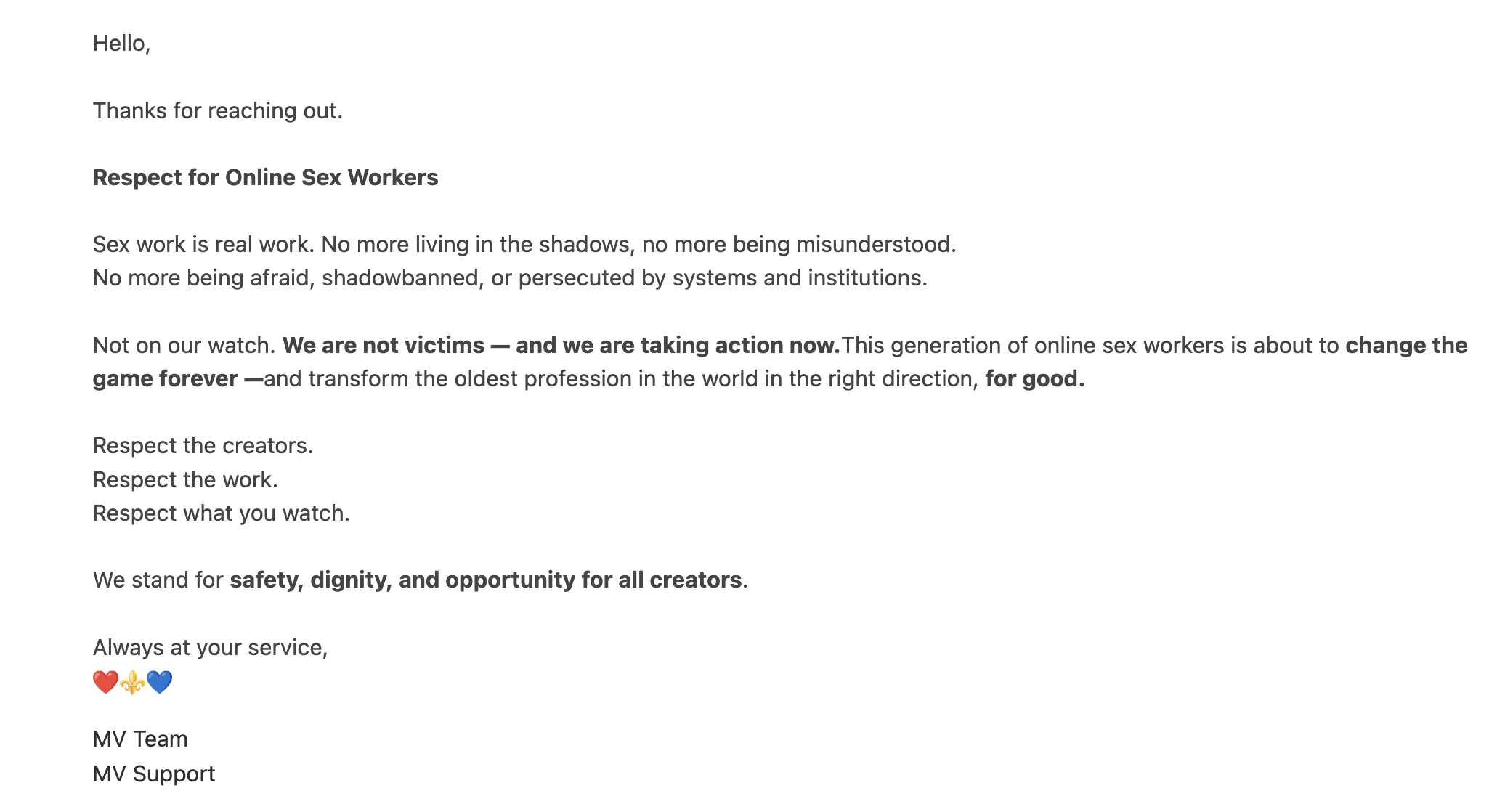 Hello,

Thanks for reaching out.

Respect for Online Sex Workers

Sex work is real work. No more living in the shadows, no more being misunderstood.
No more being afraid, shadowbanned, or persecuted by systems and institutions.

Not on our watch. We are not victims — and we are taking action now.This generation of online sex workers is about to change the game forever —and transform the oldest profession in the world in the right direction, for good.

Respect the creators.
Respect the work.
Respect what you watch.

We stand for safety, dignity, and opportunity for all creators.

Always at your service,
❤️⚜️💙

MV Team
MV Support